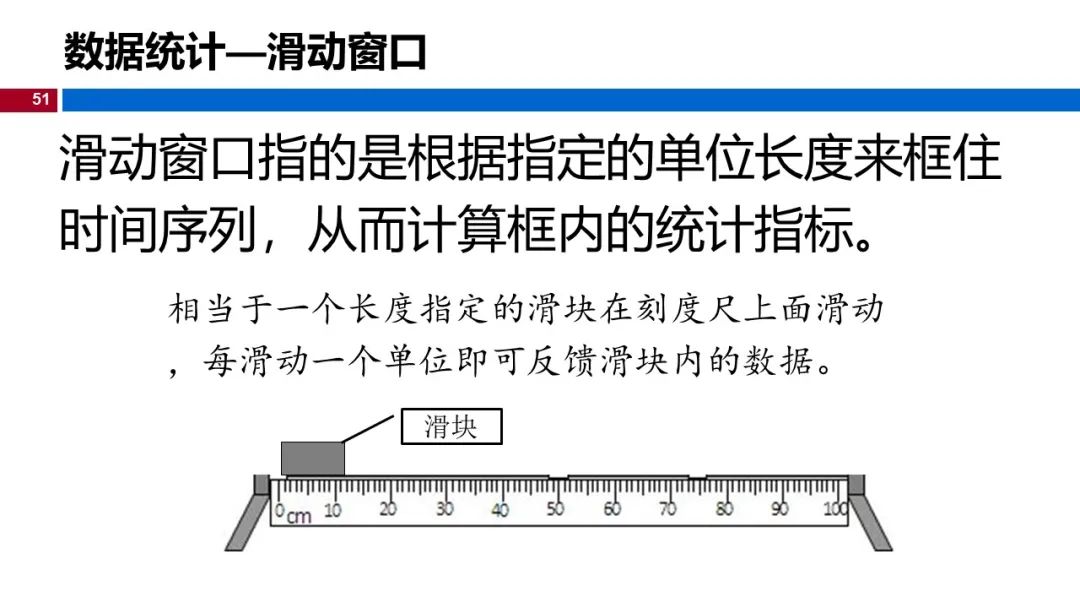 数据统计—滑动窗口

51

滑动窗口指的是根据指定的单位长度来框住时间序列，从而计算框内的统计指标。

相当于一个长度指定的滑块在刻度尺上面滑动，每滑动一个单位即可反馈滑块内的数据。

滑块

0 cm 10 20 30 40 50 60 70 80 90 100